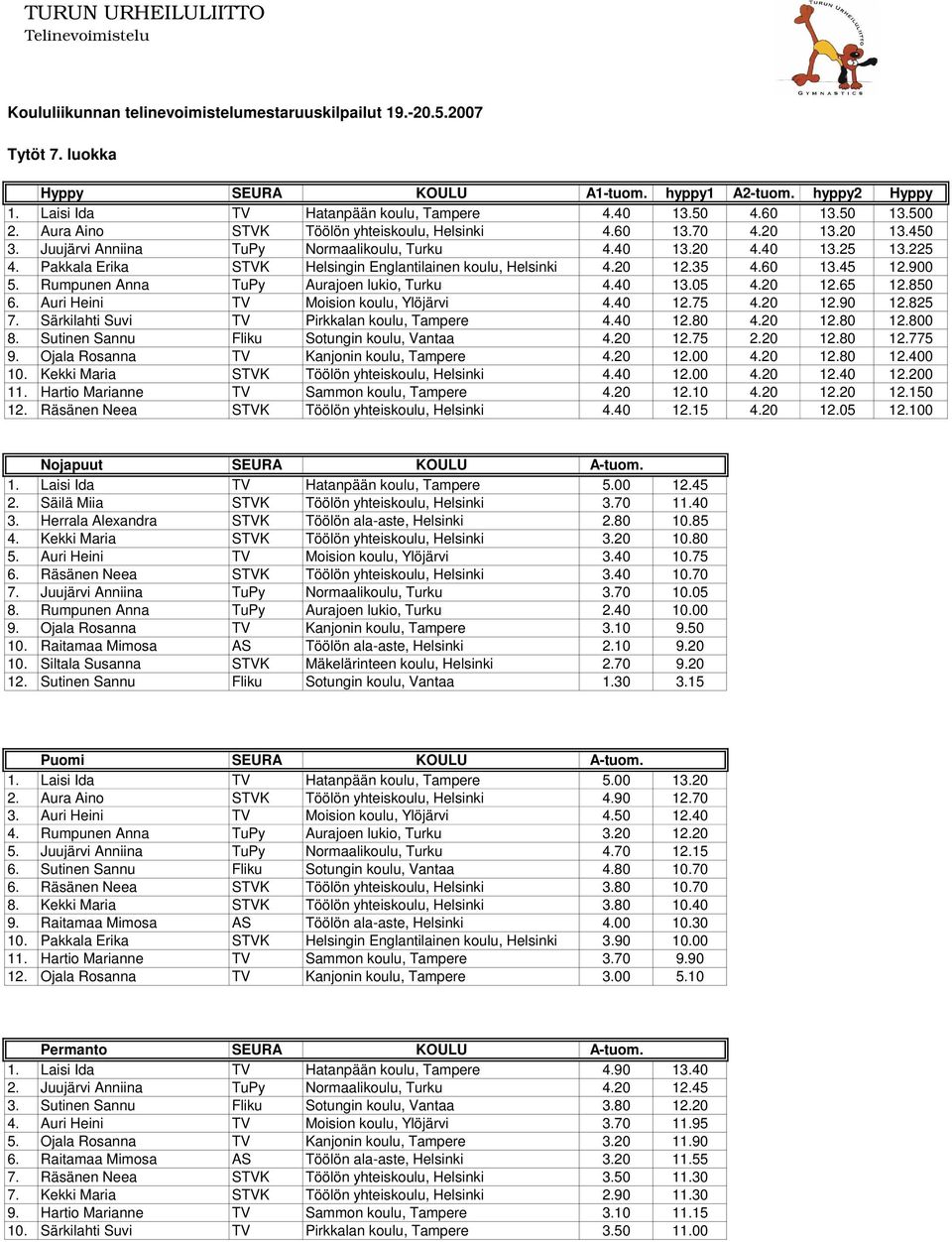 TURUN URHEILULIITTO
Telinevoimistelu

TURUN URHEILULIITTO
GYMNASTICS

Koululiikunnan telinevoimistelumestaruuskilpailut 19.-20.5.2007

Tytöt 7. luokka

| | Hyppy | SEURA | KOULU | A1-tuom. | hyppy1 | A2-tuom. | hyppy2 | Hyppy |
|---|---|---|---|---|---|---|---|---|
| 1. | Laisi Ida | TV | Hatanpään koulu, Tampere | 4.40 | 13.50 | 4.60 | 13.50 | 13.500 |
| 2. | Aura Aino | STVK | Töölön yhteiskoulu, Helsinki | 4.60 | 13.70 | 4.20 | 13.20 | 13.450 |
| 3. | Juujärvi Anniina | TuPy | Normaalikoulu, Turku | 4.40 | 13.20 | 4.40 | 13.25 | 13.225 |
| 4. | Pakkala Erika | STVK | Helsingin Englantilainen koulu, Helsinki | 4.20 | 12.35 | 4.60 | 13.45 | 12.900 |
| 5. | Rumpunen Anna | TuPy | Aurajoen lukio, Turku | 4.40 | 13.05 | 4.20 | 12.65 | 12.850 |
| 6. | Auri Heini | TV | Moision koulu, Ylöjärvi | 4.40 | 12.75 | 4.20 | 12.90 | 12.825 |
| 7. | Särkilahti Suvi | TV | Pirkkalan koulu, Tampere | 4.40 | 12.80 | 4.20 | 12.80 | 12.800 |
| 8. | Sutinen Sannu | Fliku | Sotungin koulu, Vantaa | 4.20 | 12.75 | 2.20 | 12.80 | 12.775 |
| 9. | Ojala Rosanna | TV | Kanjonin koulu, Tampere | 4.20 | 12.00 | 4.20 | 12.80 | 12.400 |
| 10. | Kekki Maria | STVK | Töölön yhteiskoulu, Helsinki | 4.40 | 12.00 | 4.20 | 12.40 | 12.200 |
| 11. | Hartio Marianne | TV | Sammon koulu, Tampere | 4.20 | 12.10 | 4.20 | 12.20 | 12.150 |
| 12. | Räsänen Neea | STVK | Töölön yhteiskoulu, Helsinki | 4.40 | 12.15 | 4.20 | 12.05 | 12.100 |

| | Nojapuut | SEURA | KOULU | A-tuom. | |
|---|---|---|---|---|---|
| 1. | Laisi Ida | TV | Hatanpään koulu, Tampere | 5.00 | 12.45 |
| 2. | Säilä Miia | STVK | Töölön yhteiskoulu, Helsinki | 3.70 | 11.40 |
| 3. | Herrala Alexandra | STVK | Töölön ala-aste, Helsinki | 2.80 | 10.85 |
| 4. | Kekki Maria | STVK | Töölön yhteiskoulu, Helsinki | 3.20 | 10.80 |
| 5. | Auri Heini | TV | Moision koulu, Ylöjärvi | 3.40 | 10.75 |
| 6. | Räsänen Neea | STVK | Töölön yhteiskoulu, Helsinki | 3.40 | 10.70 |
| 7. | Juujärvi Anniina | TuPy | Normaalikoulu, Turku | 3.70 | 10.05 |
| 8. | Rumpunen Anna | TuPy | Aurajoen lukio, Turku | 2.40 | 10.00 |
| 9. | Ojala Rosanna | TV | Kanjonin koulu, Tampere | 3.10 | 9.50 |
| 10. | Raitamaa Mimosa | AS | Töölön ala-aste, Helsinki | 2.10 | 9.20 |
| 10. | Siltala Susanna | STVK | Mäkelärinteen koulu, Helsinki | 2.70 | 9.20 |
| 12. | Sutinen Sannu | Fliku | Sotungin koulu, Vantaa | 1.30 | 3.15 |

| | Puomi | SEURA | KOULU | A-tuom. | |
|---|---|---|---|---|---|
| 1. | Laisi Ida | TV | Hatanpään koulu, Tampere | 5.00 | 13.20 |
| 2. | Aura Aino | STVK | Töölön yhteiskoulu, Helsinki | 4.90 | 12.70 |
| 3. | Auri Heini | TV | Moision koulu, Ylöjärvi | 4.50 | 12.40 |
| 4. | Rumpunen Anna | TuPy | Aurajoen lukio, Turku | 3.20 | 12.20 |
| 5. | Juujärvi Anniina | TuPy | Normaalikoulu, Turku | 4.70 | 12.15 |
| 6. | Sutinen Sannu | Fliku | Sotungin koulu, Vantaa | 4.80 | 10.70 |
| 6. | Räsänen Neea | STVK | Töölön yhteiskoulu, Helsinki | 3.80 | 10.70 |
| 8. | Kekki Maria | STVK | Töölön yhteiskoulu, Helsinki | 3.80 | 10.40 |
| 9. | Raitamaa Mimosa | AS | Töölön ala-aste, Helsinki | 4.00 | 10.30 |
| 10. | Pakkala Erika | STVK | Helsingin Englantilainen koulu, Helsinki | 3.90 | 10.00 |
| 11. | Hartio Marianne | TV | Sammon koulu, Tampere | 3.70 | 9.90 |
| 12. | Ojala Rosanna | TV | Kanjonin koulu, Tampere | 3.00 | 5.10 |

| | Permanto | SEURA | KOULU | A-tuom. | |
|---|---|---|---|---|---|
| 1. | Laisi Ida | TV | Hatanpään koulu, Tampere | 4.90 | 13.40 |
| 2. | Juujärvi Anniina | TuPy | Normaalikoulu, Turku | 4.20 | 12.45 |
| 3. | Sutinen Sannu | Fliku | Sotungin koulu, Vantaa | 3.80 | 12.20 |
| 4. | Auri Heini | TV | Moision koulu, Ylöjärvi | 3.70 | 11.95 |
| 5. | Ojala Rosanna | TV | Kanjonin koulu, Tampere | 3.20 | 11.90 |
| 6. | Raitamaa Mimosa | AS | Töölön ala-aste, Helsinki | 3.20 | 11.55 |
| 7. | Räsänen Neea | STVK | Töölön yhteiskoulu, Helsinki | 3.50 | 11.30 |
| 7. | Kekki Maria | STVK | Töölön yhteiskoulu, Helsinki | 2.90 | 11.30 |
| 9. | Hartio Marianne | TV | Sammon koulu, Tampere | 3.10 | 11.15 |
| 10. | Särkilahti Suvi | TV | Pirkkalan koulu, Tampere | 3.50 | 11.00 |